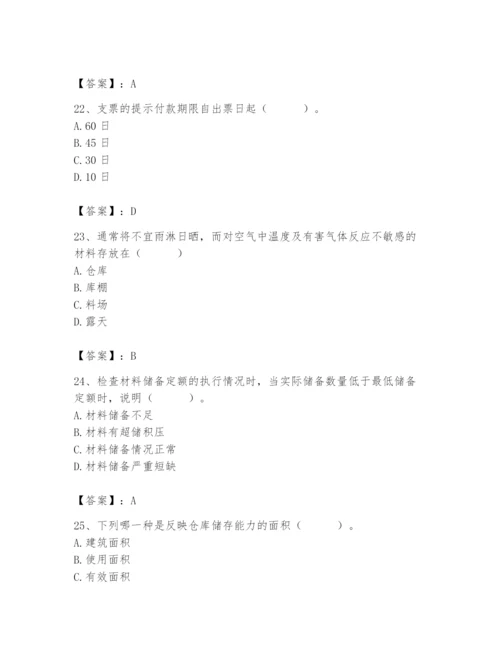 【答案】：A

22、支票的提示付款期限自出票日起（　　）。
A. 60 日
B. 45 日
C. 30 日
D. 10 日

【答案】：D

23、通常将不宜雨淋日晒，而对空气中温度及有害气体反应不敏感的材料存放在（　　）
A. 仓库
B. 库棚
C. 料场
D. 露天

【答案】：B

24、检查材料储备定额的执行情况时，当实际储备数量低于最低储备定额时，说明（　　）。
A. 材料储备不足
B. 材料有超储积压
C. 材料储备情况正常
D. 材料储备严重短缺

【答案】：A

25、下列哪一种是反映仓库储存能力的面积（　　）。
A. 建筑面积
B. 使用面积
C. 有效面积